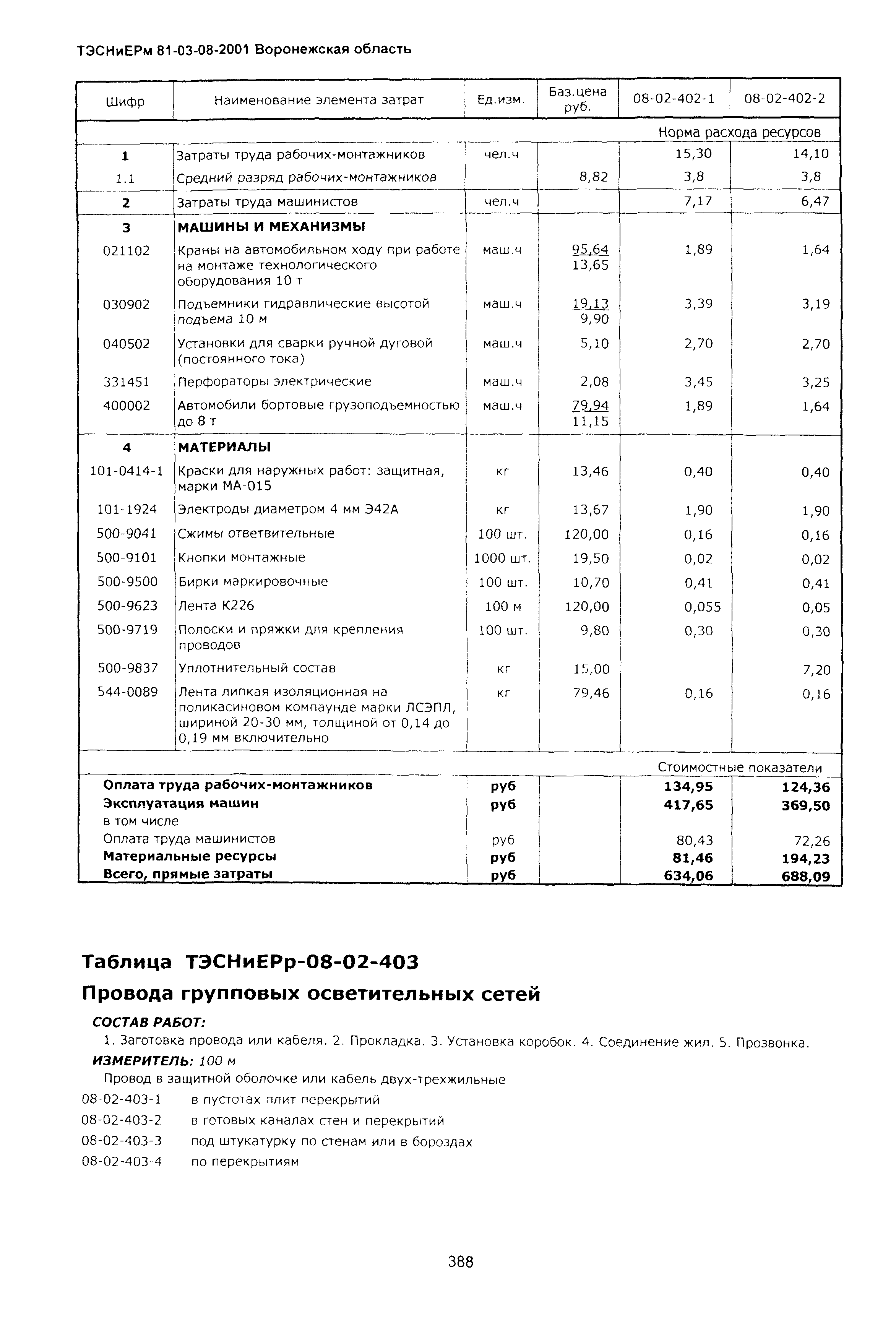 ТЭСНиЕРм 81-03-08-2001 Воронежская область

| Шифр | Наименование элемента затрат | Ед.изм. | Баз.цена руб. | 08-02-402-1 | 08-02-402-2 |
|---|---|---|---|---|---|
| | | | | Норма расхода ресурсов | |
| 1 | Затраты труда рабочих-монтажников | чел.ч | | 15,30 | 14,10 |
| 1.1 | Средний разряд рабочих-монтажников | | 8,82 | 3,8 | 3,8 |
| 2 | Затраты труда машинистов | чел.ч | | 7,17 | 6,47 |
| 3 | МАШИНЫ И МЕХАНИЗМЫ | | | | |
| 021102 | Краны на автомобильном ходу при работе на монтаже технологического оборудования 10 т | маш.ч | 95,64 13,65 | 1,89 | 1,64 |
| 030902 | Подъемники гидравлические высотой подъема 10 м | маш.ч | 19,13 9,90 | 3,39 | 3,19 |
| 040502 | Установки для сварки ручной дуговой (постоянного тока) | маш.ч | 5,10 | 2,70 | 2,70 |
| 331451 | Перфораторы электрические | маш.ч | 2,08 | 3,45 | 3,25 |
| 400002 | Автомобили бортовые грузоподъемностью до 8 т | маш.ч | 79,94 11,15 | 1,89 | 1,64 |
| 4 | МАТЕРИАЛЫ | | | | |
| 101-0414-1 | Краски для наружных работ: защитная, марки МА-015 | кг | 13,46 | 0,40 | 0,40 |
| 101-1924 | Электроды диаметром 4 мм Э42А | кг | 13,67 | 1,90 | 1,90 |
| 500-9041 | Сжимы ответвительные | 100 шт. | 120,00 | 0,16 | 0,16 |
| 500-9101 | Кнопки монтажные | 1000 шт. | 19,50 | 0,02 | 0,02 |
| 500-9500 | Бирки маркировочные | 100 шт. | 10,70 | 0,41 | 0,41 |
| 500-9623 | Лента К226 | 100 м | 120,00 | 0,055 | 0,05 |
| 500-9719 | Полоски и пряжки для крепления проводов | 100 шт. | 9,80 | 0,30 | 0,30 |
| 500-9837 | Уплотнительный состав | кг | 15,00 | | 7,20 |
| 544-0089 | Лента липкая изоляционная на поликасиновом компаунде марки ЛСЭПЛ, шириной 20-30 мм, толщиной от 0,14 до 0,19 мм включительно | кг | 79,46 | 0,16 | 0,16 |
| | | | | Стоимостные показатели | |
| Оплата труда рабочих-монтажников | | руб | | 134,95 | 124,36 |
| Эксплуатация машин | | руб | | 417,65 | 369,50 |
| в том числе | | | | | |
| Оплата труда машинистов | | руб | | 80,43 | 72,26 |
| Материальные ресурсы | | руб | | 81,46 | 194,23 |
| Всего, прямые затраты | | руб | | 634,06 | 688,09 |

Таблица ТЭСНиЕРр-08-02-403
Провода групповых осветительных сетей

СОСТАВ РАБОТ:
1. Заготовка провода или кабеля. 2. Прокладка. 3. Установка коробок. 4. Соединение жил. 5. Прозвонка.
ИЗМЕРИТЕЛЬ: 100 м
Провод в защитной оболочке или кабель двух-трехжильные
08-02-403-1 в пустотах плит перекрытий
08-02-403-2 в готовых каналах стен и перекрытий
08-02-403-3 под штукатурку по стенам или в бороздах
08-02-403-4 по перекрытиям

388